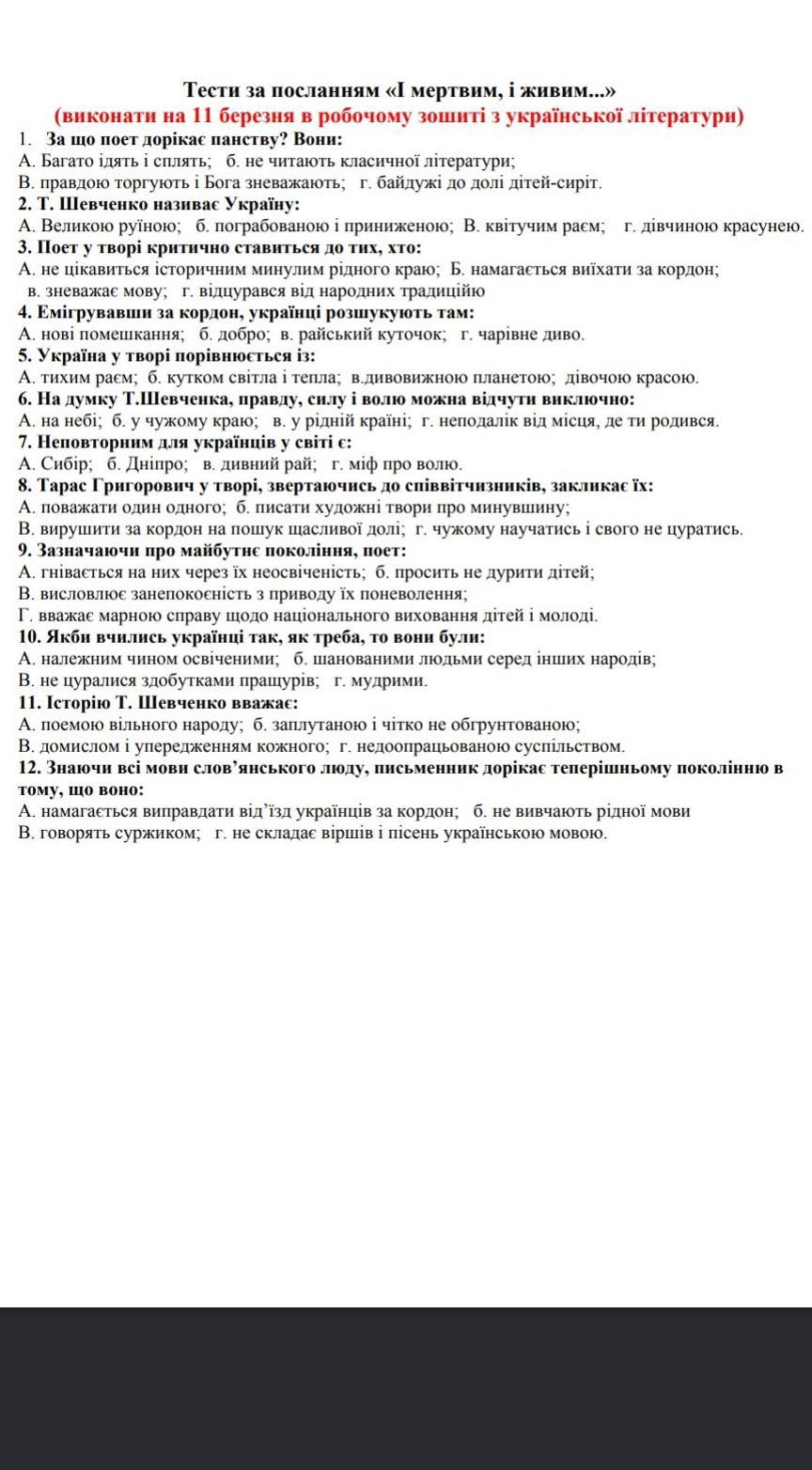 Тести за посланням «І мертвим, і живим...»
(виконати на 11 березня в робочому зошиті з української літератури)

1. За що поет дорікає панству? Вони:
А. Багато їдять і сплять; б. не читають класичної літератури;
В. правдою торгують і Бога зневажають; г. байдужі до долі дітей-сиріт.

2. Т. Шевченко називає Україну:
А. Великою руїною; б. пограбованою і приниженою; В. квітучим раєм; г. дівчиною красунею.

3. Поет у творі критично ставиться до тих, хто:
А. не цікавиться історичним минулим рідного краю; Б. намагається виїхати за кордон;
в. зневажає мову; г. відцурався від народних традиційю

4. Емігрувавши за кордон, українці розшукують там:
А. нові помешкання; б. добро; в. райський куточок; г. чарівне диво.

5. Україна у творі порівнюється із:
А. тихим раєм; б. кутком світла і тепла; в.дивовижною планетою; дівочою красою.

6. На думку Т.Шевченка, правду, силу і волю можна відчути виключно:
А. на небі; б. у чужому краю; в. у рідній країні; г. неподалік від місця, де ти родився.

7. Неповторним для українців у світі є:
А. Сибір; б. Дніпро; в. дивний рай; г. міф про волю.

8. Тарас Григорович у творі, звертаючись до співвітчизників, закликає їх:
А. поважати один одного; б. писати художні твори про минувшину;
В. вирушити за кордон на пошук щасливої долі; г. чужому научатись і свого не цуратись.

9. Зазначаючи про майбутнє покоління, поет:
А. гнівається на них через їх неосвіченість; б. просить не дурити дітей;
В. висловлює занепокоєність з приводу їх поневолення;
Г. вважає марною справу щодо національного виховання дітей і молоді.

10. Якби вчились українці так, як треба, то вони були:
А. належним чином освіченими; б. шанованими людьми серед інших народів;
В. не цуралися здобутками пращурів; г. мудрими.

11. Історію Т. Шевченко вважає:
А. поемою вільного народу; б. заплутаною і чітко не обгрунтованою;
В. домислом і упередженням кожного; г. недоопрацьованою суспільством.

12. Знаючи всі мови слов'янського люду, письменник дорікає теперішньому поколінню в тому, що воно:
А. намагається виправдати від'їзд українців за кордон; б. не вивчають рідної мови
В. говорять суржиком; г. не складає віршів і пісень українською мовою.